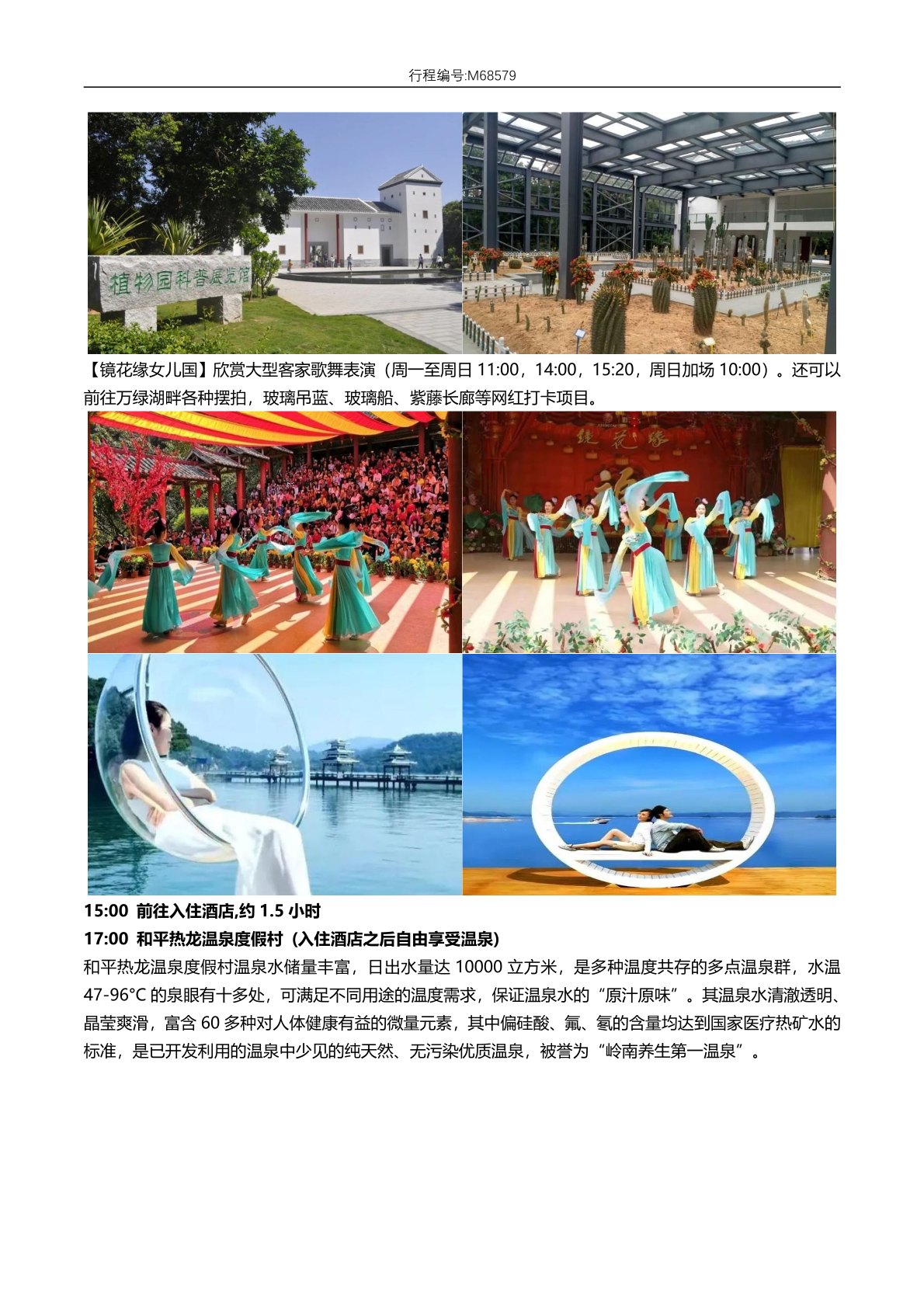 行程编号:M68579

植物园科普展览馆

【镜花缘女儿国】欣赏大型客家歌舞表演（周一至周日 11:00，14:00，15:20，周日加场 10:00）。还可以前往万绿湖畔各种摆拍，玻璃吊蓝、玻璃船、紫藤长廊等网红打卡项目。

镜花缘

15:00 前往入住酒店,约 1.5 小时

17:00 和平热龙温泉度假村（入住酒店之后自由享受温泉）

和平热龙温泉度假村温泉水储量丰富，日出水量达 10000 立方米，是多种温度共存的多点温泉群，水温 47-96°C 的泉眼有十多处，可满足不同用途的温度需求，保证温泉水的“原汁原味”。其温泉水清澈透明、晶莹爽滑，富含 60 多种对人体健康有益的微量元素，其中偏硅酸、氟、氡的含量均达到国家医疗热矿水的标准，是已开发利用的温泉中少见的纯天然、无污染优质温泉，被誉为“岭南养生第一温泉”。